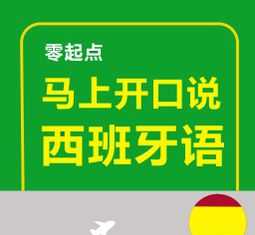 零起点
马上开口说
西班牙语